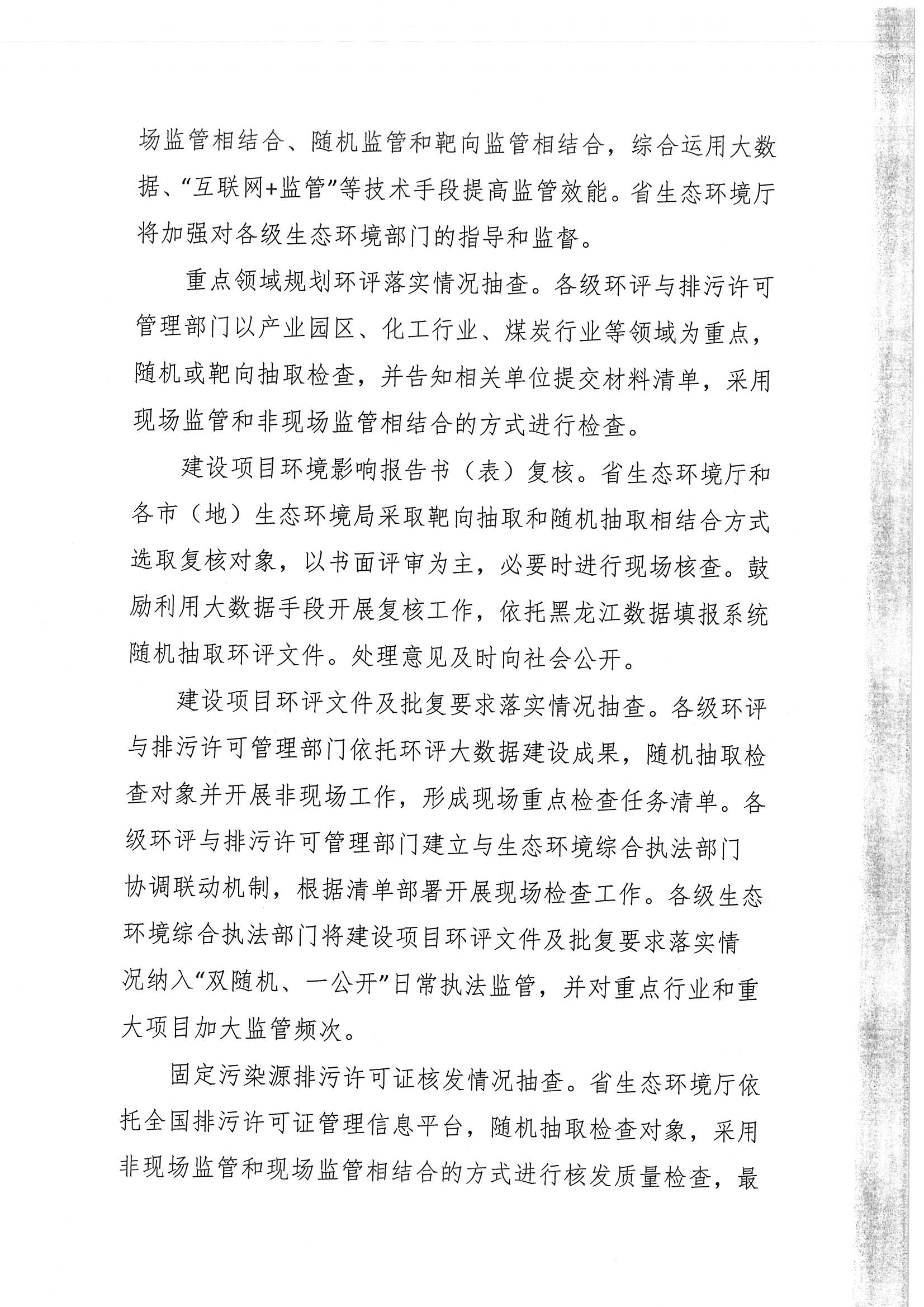 场监管相结合、随机监管和靶向监管相结合，综合运用大数据、“互联网+监管”等技术手段提高监管效能。省生态环境厅将加强对各级生态环境部门的指导和监督。

重点领域规划环评落实情况抽查。各级环评与排污许可管理部门以产业园区、化工行业、煤炭行业等领域为重点，随机或靶向抽取检查，并告知相关单位提交材料清单，采用现场监管和非现场监管相结合的方式进行检查。

建设项目环境影响报告书（表）复核。省生态环境厅和各市（地）生态环境局采取靶向抽取和随机抽取相结合方式选取复核对象，以书面评审为主，必要时进行现场核查。鼓励利用大数据手段开展复核工作，依托黑龙江数据填报系统随机抽取环评文件。处理意见及时向社会公开。

建设项目环评文件及批复要求落实情况抽查。各级环评与排污许可管理部门依托环评大数据建设成果，随机抽取检查对象并开展非现场工作，形成现场重点检查任务清单。各级环评与排污许可管理部门建立与生态环境综合执法部门协调联动机制，根据清单部署开展现场检查工作。各级生态环境综合执法部门将建设项目环评文件及批复要求落实情况纳入“双随机、一公开”日常执法监管，并对重点行业和重大项目加大监管频次。

固定污染源排污许可证核发情况抽查。省生态环境厅依托全国排污许可证管理信息平台，随机抽取检查对象，采用非现场监管和现场监管相结合的方式进行核发质量检查，最